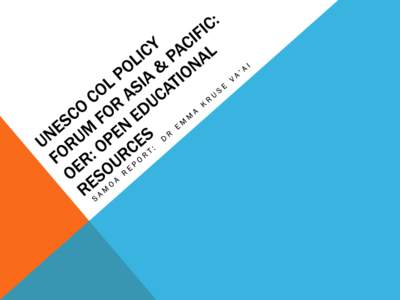 UNESCO COL POLICY FORUM FOR ASIA & PACIFIC: OER: OPEN EDUCATIONAL RESOURCES

SAMOA REPORT: DR EMMA KRUSE VA'AI